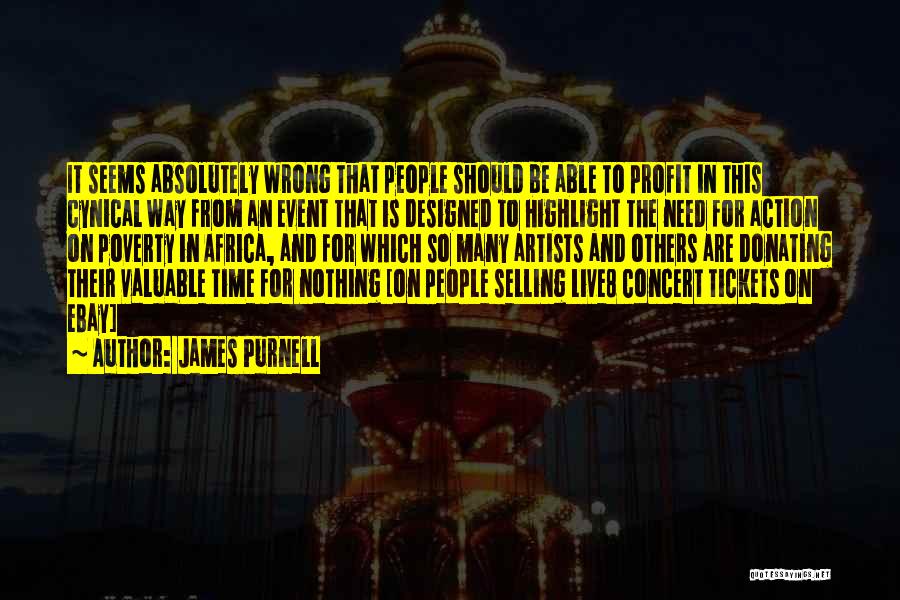 IT SEEMS ABSOLUTELY WRONG THAT PEOPLE SHOULD BE ABLE TO PROFIT IN THIS CYNICAL WAY FROM AN EVENT THAT IS DESIGNED TO HIGHLIGHT THE NEED FOR ACTION ON POVERTY IN AFRICA, AND FOR WHICH SO MANY ARTISTS AND OTHERS ARE DONATING THEIR VALUABLE TIME FOR NOTHING [ON PEOPLE SELLING LIVE8 CONCERT TICKETS ON EBAY]

~ AUTHOR: JAMES PURNELL

QUOTESSAYINGS.NET